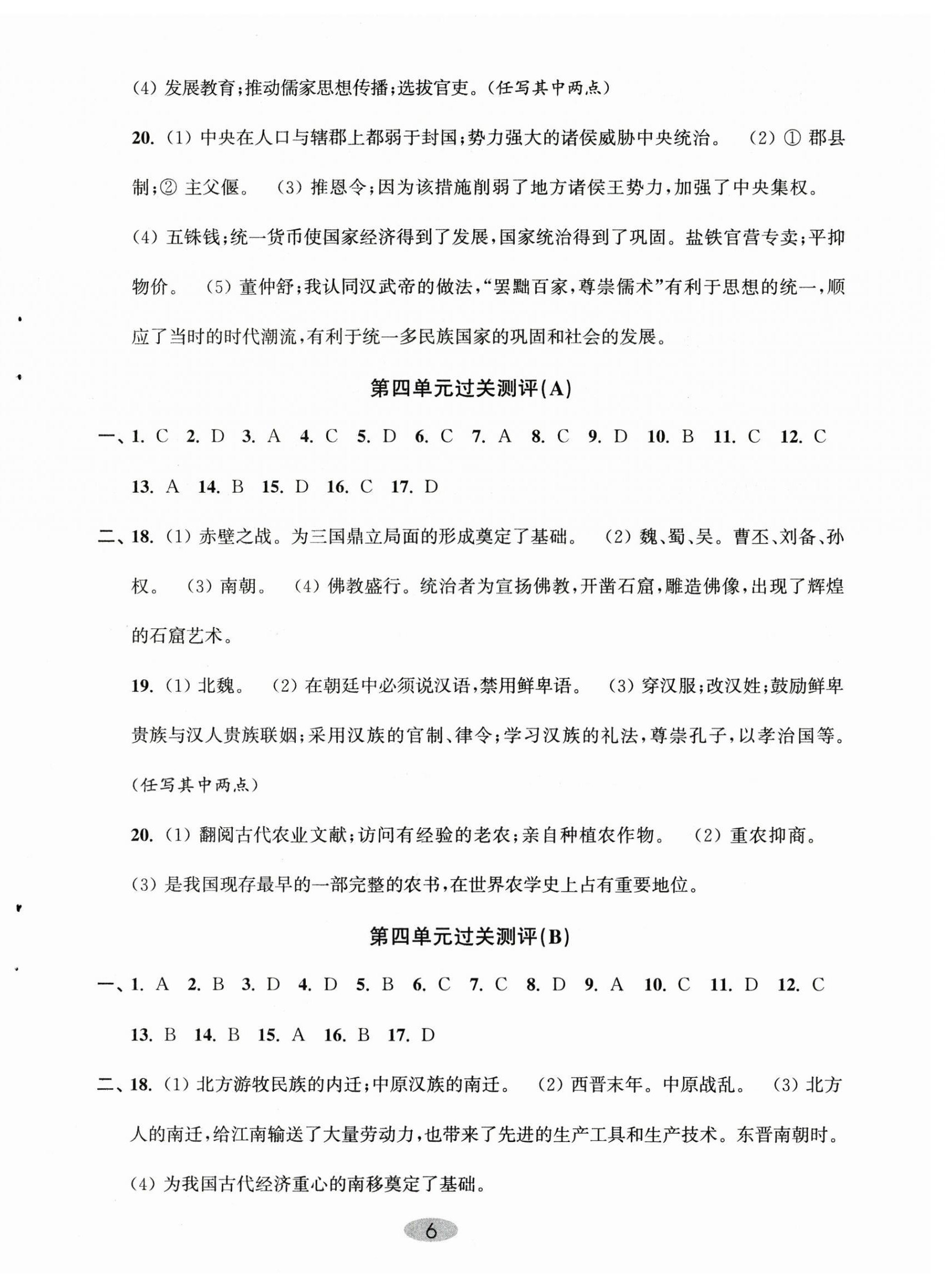 (4) 发展教育；推动儒家思想传播；选拔官吏。(任写其中两点)

20. (1) 中央在人口与辖郡上都弱于封国；势力强大的诸侯威胁中央统治。 (2) ① 郡县制；② 主父偃。 (3) 推恩令；因为该措施削弱了地方诸侯王势力，加强了中央集权。 (4) 五铢钱；统一货币使国家经济得到了发展，国家统治得到了巩固。盐铁官营专卖；平抑物价。 (5) 董仲舒；我认同汉武帝的做法，“罢黜百家，尊崇儒术”有利于思想的统一，顺应了当时的时代潮流，有利于统一多民族国家的巩固和社会的发展。

第四单元过关测评(A)

一、1. C 2. D 3. A 4. C 5. D 6. C 7. A 8. C 9. D 10. B 11. C 12. C 13. A 14. B 15. D 16. C 17. D

二、18. (1) 赤壁之战。为三国鼎立局面的形成奠定了基础。 (2) 魏、蜀、吴。曹丕、刘备、孙权。 (3) 南朝。 (4) 佛教盛行。统治者为宣扬佛教，开凿石窟，雕造佛像，出现了辉煌的石窟艺术。

19. (1) 北魏。 (2) 在朝廷中必须说汉语，禁用鲜卑语。 (3) 穿汉服；改汉姓；鼓励鲜卑贵族与汉人贵族联姻；采用汉族的官制、律令；学习汉族的礼法，尊崇孔子，以孝治国等。(任写其中两点)

20. (1) 翻阅古代农业文献；访问有经验的老农；亲自种植农作物。 (2) 重农抑商。 (3) 是我国现存最早的一部完整的农书，在世界农学史上占有重要地位。

第四单元过关测评(B)

一、1. A 2. B 3. D 4. D 5. B 6. C 7. C 8. D 9. A 10. C 11. D 12. C 13. B 14. B 15. A 16. B 17. D

二、18. (1) 北方游牧民族的内迁；中原汉族的南迁。 (2) 西晋末年。中原战乱。 (3) 北方人的南迁，给江南输送了大量劳动力，也带来了先进的生产工具和生产技术。东晋南朝时。 (4) 为我国古代经济重心的南移奠定了基础。

6